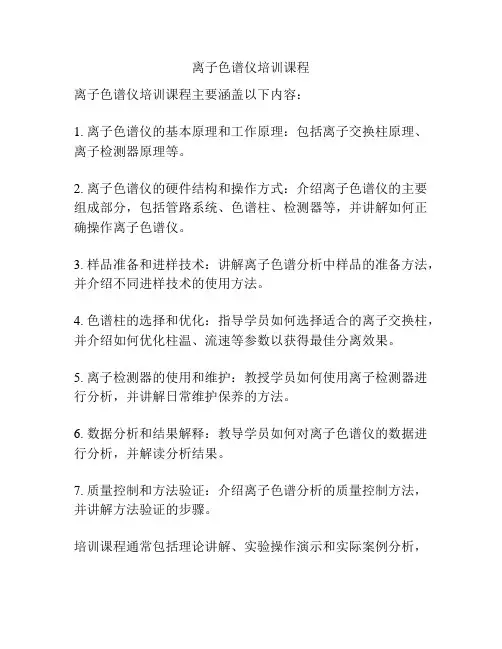 离子色谱仪培训课程

离子色谱仪培训课程主要涵盖以下内容：

1. 离子色谱仪的基本原理和工作原理：包括离子交换柱原理、离子检测器原理等。

2. 离子色谱仪的硬件结构和操作方式：介绍离子色谱仪的主要组成部分，包括管路系统、色谱柱、检测器等，并讲解如何正确操作离子色谱仪。

3. 样品准备和进样技术：讲解离子色谱分析中样品的准备方法，并介绍不同进样技术的使用方法。

4. 色谱柱的选择和优化：指导学员如何选择适合的离子交换柱，并介绍如何优化柱温、流速等参数以获得最佳分离效果。

5. 离子检测器的使用和维护：教授学员如何使用离子检测器进行分析，并讲解日常维护保养的方法。

6. 数据分析和结果解释：教导学员如何对离子色谱仪的数据进行分析，并解读分析结果。

7. 质量控制和方法验证：介绍离子色谱分析的质量控制方法，并讲解方法验证的步骤。

培训课程通常包括理论讲解、实验操作演示和实际案例分析，